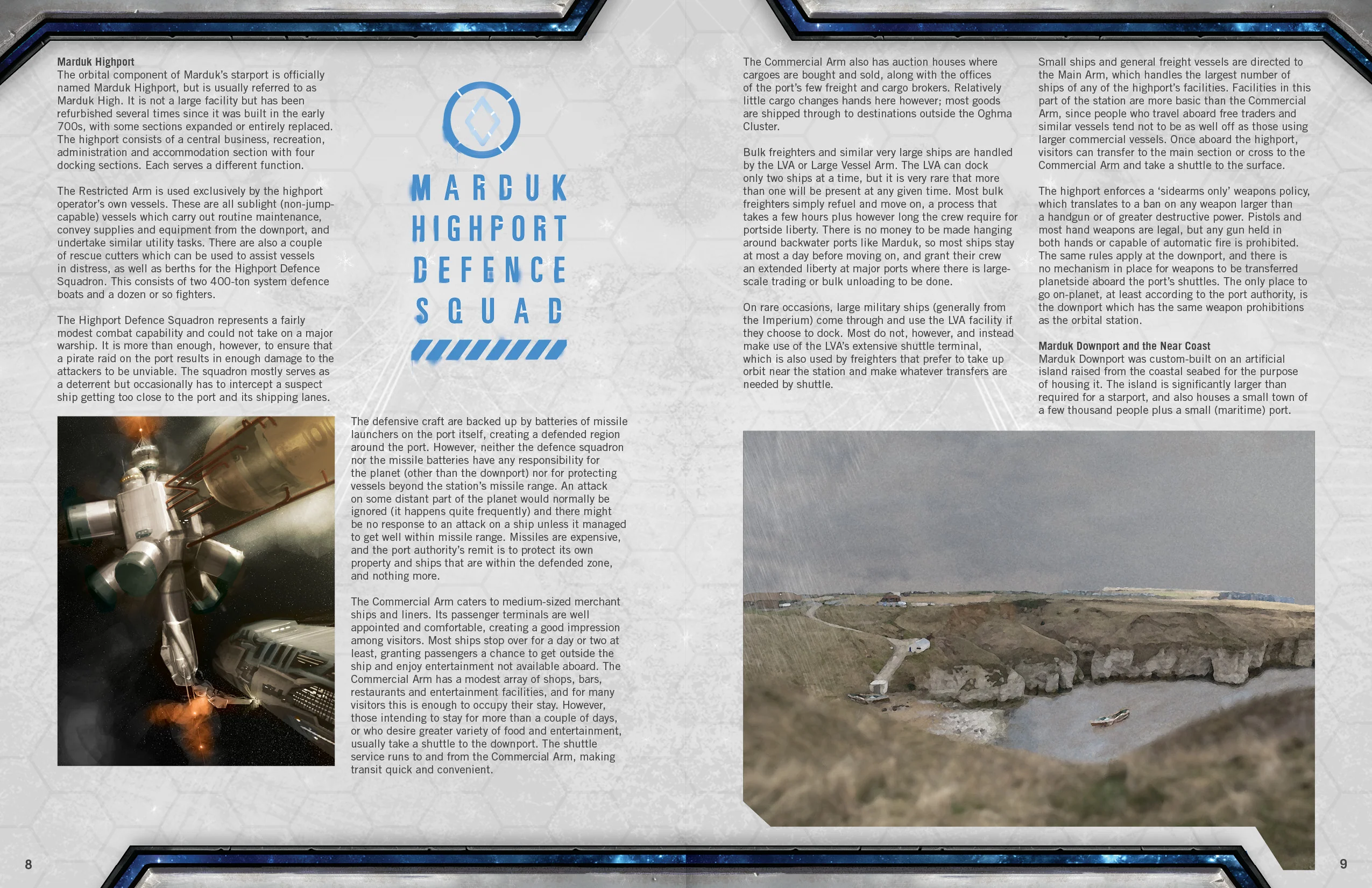 **Marduk Highport**
The orbital component of Marduk's starport is officially named Marduk Highport, but is usually referred to as Marduk High. It is not a large facility but has been refurbished several times since it was built in the early 700s, with some sections expanded or entirely replaced. The highport consists of a central business, recreation, administration and accommodation section with four docking sections. Each serves a different function.

The Restricted Arm is used exclusively by the highport operator's own vessels. These are all sublight (non-jump-capable) vessels which carry out routine maintenance, convey supplies and equipment from the downport, and undertake similar utility tasks. There are also a couple of rescue cutters which can be used to assist vessels in distress, as well as berths for the Highport Defence Squadron. This consists of two 400-ton system defence boats and a dozen or so fighters.

The Highport Defence Squadron represents a fairly modest combat capability and could not take on a major warship. It is more than enough, however, to ensure that a pirate raid on the port results in enough damage to the attackers to be unviable. The squadron mostly serves as a deterrent but occasionally has to intercept a suspect ship getting too close to the port and its shipping lanes.

MARDUK HIGHPORT DEFENCE SQUAD

The defensive craft are backed up by batteries of missile launchers on the port itself, creating a defended region around the port. However, neither the defence squadron nor the missile batteries have any responsibility for the planet (other than the downport) nor for protecting vessels beyond the station's missile range. An attack on some distant part of the planet would normally be ignored (it happens quite frequently) and there might be no response to an attack on a ship unless it managed to get well within missile range. Missiles are expensive, and the port authority's remit is to protect its own property and ships that are within the defended zone, and nothing more.

The Commercial Arm caters to medium-sized merchant ships and liners. Its passenger terminals are well appointed and comfortable, creating a good impression among visitors. Most ships stop over for a day or two at least, granting passengers a chance to get outside the ship and enjoy entertainment not available aboard. The Commercial Arm has a modest array of shops, bars, restaurants and entertainment facilities, and for many visitors this is enough to occupy their stay. However, those intending to stay for more than a couple of days, or who desire greater variety of food and entertainment, usually take a shuttle to the downport. The shuttle service runs to and from the Commercial Arm, making transit quick and convenient.

The Commercial Arm also has auction houses where cargoes are bought and sold, along with the offices of the port's few freight and cargo brokers. Relatively little cargo changes hands here however; most goods are shipped through to destinations outside the Oghma Cluster.

Bulk freighters and similar very large ships are handled by the LVA or Large Vessel Arm. The LVA can dock only two ships at a time, but it is very rare that more than one will be present at any given time. Most bulk freighters simply refuel and move on, a process that takes a few hours plus however long the crew require for portside liberty. There is no money to be made hanging around backwater ports like Marduk, so most ships stay at most a day before moving on, and grant their crew an extended liberty at major ports where there is large-scale trading or bulk unloading to be done.

On rare occasions, large military ships (generally from the Imperium) come through and use the LVA facility if they choose to dock. Most do not, however, and instead make use of the LVA's extensive shuttle terminal, which is also used by freighters that prefer to take up orbit near the station and make whatever transfers are needed by shuttle.

Small ships and general freight vessels are directed to the Main Arm, which handles the largest number of ships of any of the highport's facilities. Facilities in this part of the station are more basic than the Commercial Arm, since people who travel aboard free traders and similar vessels tend not to be as well off as those using larger commercial vessels. Once aboard the highport, visitors can transfer to the main section or cross to the Commercial Arm and take a shuttle to the surface.

The highport enforces a 'sidearms only' weapons policy, which translates to a ban on any weapon larger than a handgun or of greater destructive power. Pistols and most hand weapons are legal, but any gun held in both hands or capable of automatic fire is prohibited. The same rules apply at the downport, and there is no mechanism in place for weapons to be transferred planetside aboard the port's shuttles. The only place to go on-planet, at least according to the port authority, is the downport which has the same weapon prohibitions as the orbital station.

**Marduk Downport and the Near Coast**
Marduk Downport was custom-built on an artificial island raised from the coastal seabed for the purpose of housing it. The island is significantly larger than required for a starport, and also houses a small town of a few thousand people plus a small (maritime) port.

8

9